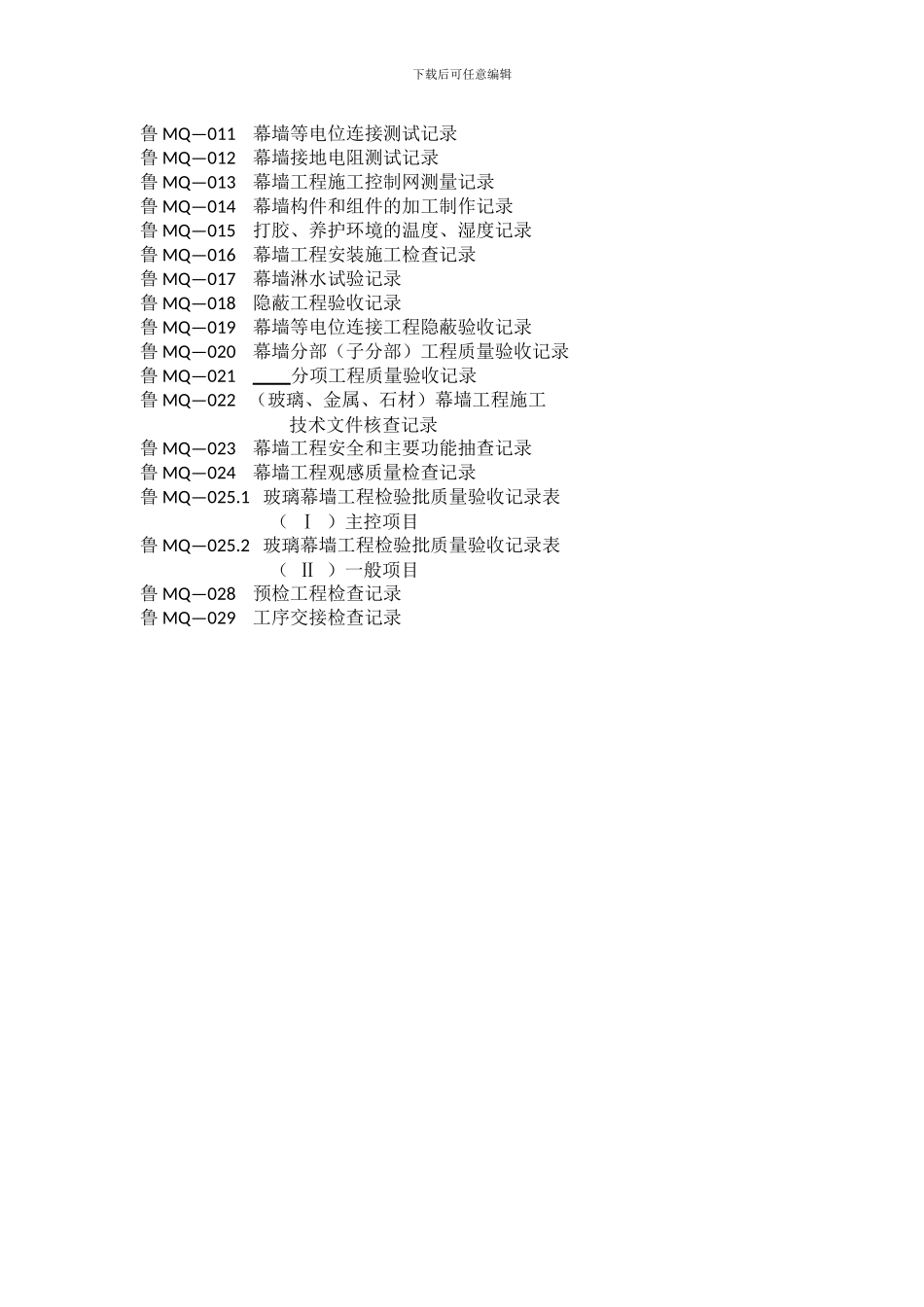 下载后可任意编辑

鲁 MQ—011　幕墙等电位连接测试记录
鲁 MQ—012　幕墙接地电阻测试记录
鲁 MQ—013　幕墙工程施工控制网测量记录
鲁 MQ—014　幕墙构件和组件的加工制作记录
鲁 MQ—015　打胶、养护环境的温度、湿度记录
鲁 MQ—016　幕墙工程安装施工检查记录
鲁 MQ—017　幕墙淋水试验记录
鲁 MQ—018　隐蔽工程验收记录
鲁 MQ—019　幕墙等电位连接工程隐蔽验收记录
鲁 MQ—020　幕墙分部（子分部）工程质量验收记录
鲁 MQ—021　____分项工程质量验收记录
鲁 MQ—022　（玻璃、金属、石材）幕墙工程施工技术文件核查记录
鲁 MQ—023　幕墙工程安全和主要功能抽查记录
鲁 MQ—024　幕墙工程观感质量检查记录
鲁 MQ—025.1　玻璃幕墙工程检验批质量验收记录表（ Ⅰ ）主控项目
鲁 MQ—025.2　玻璃幕墙工程检验批质量验收记录表（ Ⅱ ）一般项目
鲁 MQ—028　预检工程检查记录
鲁 MQ—029　工序交接检查记录